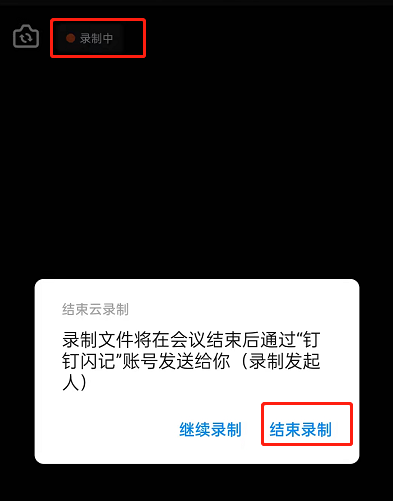 录制中

结束云录制

录制文件将在会议结束后通过“钉钉闪记”账号发送给你（录制发起人）

继续录制 结束录制